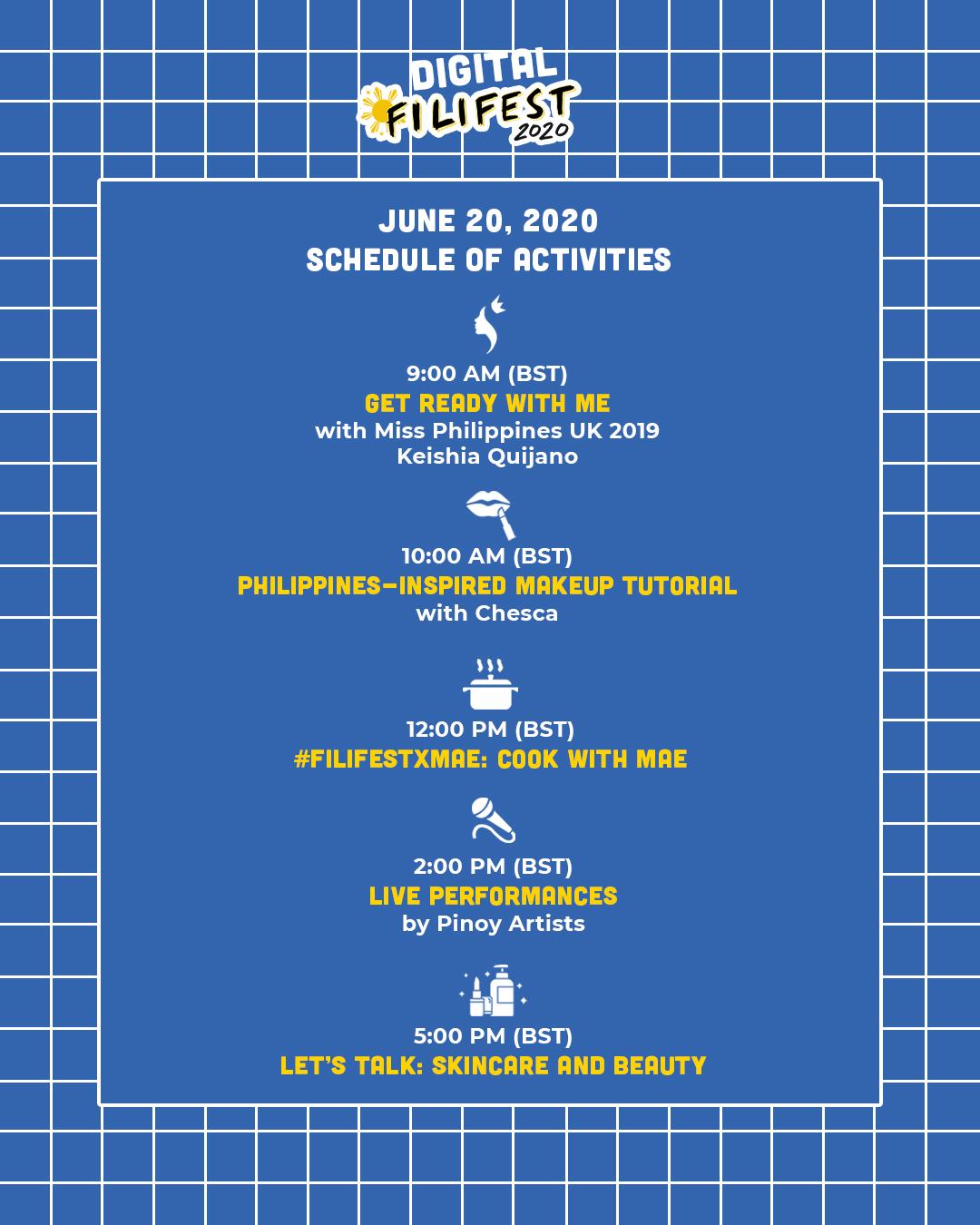 DIGITAL FILIFEST 2020

JUNE 20, 2020
SCHEDULE OF ACTIVITIES

9:00 AM (BST)
GET READY WITH ME
with Miss Philippines UK 2019
Keishia Quijano

10:00 AM (BST)
PHILIPPINES-INSPIRED MAKEUP TUTORIAL
with Chesca

12:00 PM (BST)
#FILIFESTXMAE: COOK WITH MAE

2:00 PM (BST)
LIVE PERFORMANCES
by Pinoy Artists

5:00 PM (BST)
LET'S TALK: SKINCARE AND BEAUTY